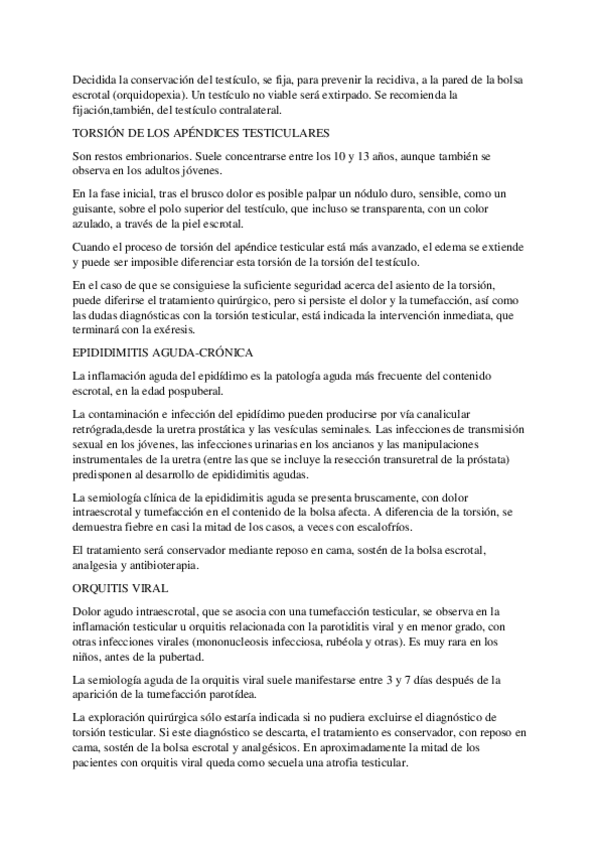 Decidida la conservación del testículo, se fija, para prevenir la recidiva, a la pared de la bolsa escrotal (orquidopexia). Un testículo no viable será extirpado. Se recomienda la fijación,también, del testículo contralateral.

TORSIÓN DE LOS APÉNDICES TESTICULARES

Son restos embrionarios. Suele concentrarse entre los 10 y 13 años, aunque también se observa en los adultos jóvenes.

En la fase inicial, tras el brusco dolor es posible palpar un nódulo duro, sensible, como un guisante, sobre el polo superior del testículo, que incluso se transparenta, con un color azulado, a través de la piel escrotal.

Cuando el proceso de torsión del apéndice testicular está más avanzado, el edema se extiende y puede ser imposible diferenciar esta torsión de la torsión del testículo.

En el caso de que se consiguiese la suficiente seguridad acerca del asiento de la torsión, puede diferirse el tratamiento quirúrgico, pero si persiste el dolor y la tumefacción, así como las dudas diagnósticas con la torsión testicular, está indicada la intervención inmediata, que terminará con la exéresis.

EPIDIDIMITIS AGUDA-CRÓNICA

La inflamación aguda del epidídimo es la patología aguda más frecuente del contenido escrotal, en la edad pospuberal.

La contaminación e infección del epidídimo pueden producirse por vía canalicular retrógrada,desde la uretra prostática y las vesículas seminales. Las infecciones de transmisión sexual en los jóvenes, las infecciones urinarias en los ancianos y las manipulaciones instrumentales de la uretra (entre las que se incluye la resección transuretral de la próstata) predisponen al desarrollo de epididimitis agudas.

La semiología clínica de la epididimitis aguda se presenta bruscamente, con dolor intraescrotal y tumefacción en el contenido de la bolsa afecta. A diferencia de la torsión, se demuestra fiebre en casi la mitad de los casos, a veces con escalofríos.

El tratamiento será conservador mediante reposo en cama, sostén de la bolsa escrotal, analgesia y antibioterapia.

ORQUITIS VIRAL

Dolor agudo intraescrotal, que se asocia con una tumefacción testicular, se observa en la inflamación testicular u orquitis relacionada con la parotiditis viral y en menor grado, con otras infecciones virales (mononucleosis infecciosa, rubéola y otras). Es muy rara en los niños, antes de la pubertad.

La semiología aguda de la orquitis viral suele manifestarse entre 3 y 7 días después de la aparición de la tumefacción parotídea.

La exploración quirúrgica sólo estaría indicada si no pudiera excluirse el diagnóstico de torsión testicular. Si este diagnóstico se descarta, el tratamiento es conservador, con reposo en cama, sostén de la bolsa escrotal y analgésicos. En aproximadamente la mitad de los pacientes con orquitis viral queda como secuela una atrofia testicular.